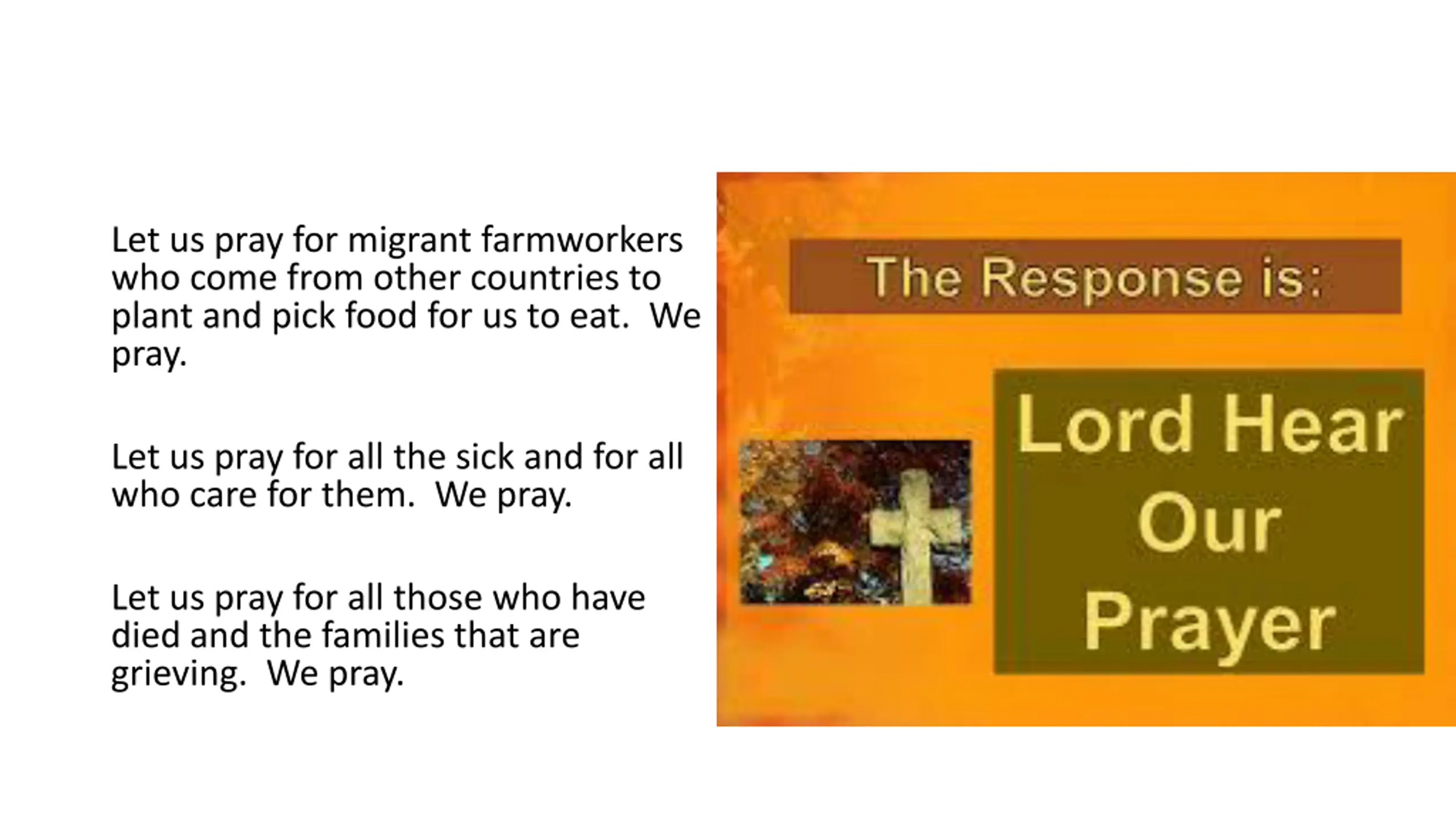 Let us pray for migrant farmworkers who come from other countries to plant and pick food for us to eat. We pray.

Let us pray for all the sick and for all who care for them. We pray.

Let us pray for all those who have died and the families that are grieving. We pray.

The Response is:

Lord Hear Our Prayer